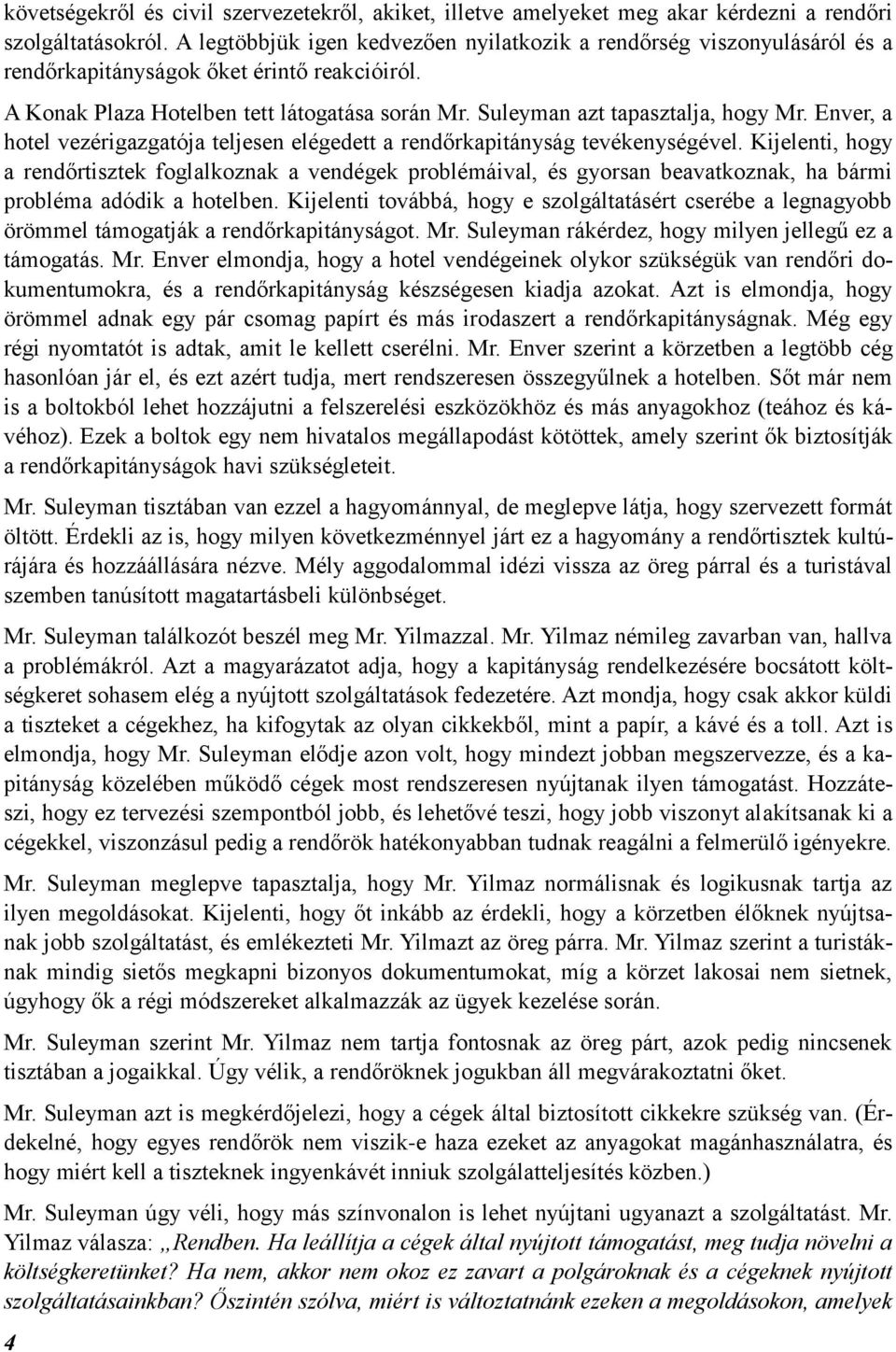 követségekről és civil szervezetekről, akiket, illetve amelyeket meg akar kérdezni a rendőri szolgáltatásokról. A legtöbbjük igen kedvezően nyilatkozik a rendőrség viszonyulásáról és a rendőrkapitányságok őket érintő reakcióiról.

A Konak Plaza Hotelben tett látogatása során Mr. Suleyman azt tapasztalja, hogy Mr. Enver, a hotel vezérigazgatója teljesen elégedett a rendőrkapitányság tevékenységével. Kijelenti, hogy a rendőrtisztek foglalkoznak a vendégek problémáival, és gyorsan beavatkoznak, ha bármi probléma adódik a hotelben. Kijelenti továbbá, hogy e szolgáltatásért cserébe a legnagyobb örömmel támogatják a rendőrkapitányságot. Mr. Suleyman rákérdez, hogy milyen jellegű ez a támogatás. Mr. Enver elmondja, hogy a hotel vendégeinek olykor szükségük van rendőri dokumentumokra, és a rendőrkapitányság készségesen kiadja azokat. Azt is elmondja, hogy örömmel adnak egy pár csomag papírt és más irodaszert a rendőrkapitányságnak. Még egy régi nyomtatót is adtak, amit le kellett cserélni. Mr. Enver szerint a körzetben a legtöbb cég hasonlóan jár el, és ezt azért tudja, mert rendszeresen összegyűlnek a hotelben. Sőt már nem is a boltokból lehet hozzájutni a felszerelési eszközökhöz és más anyagokhoz (teához és kávéhoz). Ezek a boltok egy nem hivatalos megállapodást kötöttek, amely szerint ők biztosítják a rendőrkapitányságok havi szükségleteit.

Mr. Suleyman tisztában van ezzel a hagyománnyal, de meglepve látja, hogy szervezett formát öltött. Érdekli az is, hogy milyen következménnyel járt ez a hagyomány a rendőrtisztek kultúrájára és hozzáállására nézve. Mély aggodalommal idézi vissza az öreg párral és a turistával szemben tanúsított magatartásbeli különbséget.

Mr. Suleyman találkozót beszél meg Mr. Yilmazzal. Mr. Yilmaz némileg zavarban van, hallva a problémákról. Azt a magyarázatot adja, hogy a kapitányság rendelkezésére bocsátott költségkeret sohasem elég a nyújtott szolgáltatások fedezetére. Azt mondja, hogy csak akkor küldi a tiszteket a cégekhez, ha kifogytak az olyan cikkekből, mint a papír, a kávé és a toll. Azt is elmondja, hogy Mr. Suleyman elődje azon volt, hogy mindezt jobban megszervezze, és a kapitányság közelében működő cégek most rendszeresen nyújtanak ilyen támogatást. Hozzáteszi, hogy ez tervezési szempontból jobb, és lehetővé teszi, hogy jobb viszonyt alakítsanak ki a cégekkel, viszonzásul pedig a rendőrök hatékonyabban tudnak reagálni a felmerülő igényekre.

Mr. Suleyman meglepve tapasztalja, hogy Mr. Yilmaz normálisnak és logikusnak tartja az ilyen megoldásokat. Kijelenti, hogy őt inkább az érdekli, hogy a körzetben élőknek nyújtsanak jobb szolgáltatást, és emlékezteti Mr. Yilmazt az öreg párra. Mr. Yilmaz szerint a turistáknak mindig sietős megkapni bizonyos dokumentumokat, míg a körzet lakosai nem sietnek, úgyhogy ők a régi módszereket alkalmazzák az ügyek kezelése során.

Mr. Suleyman szerint Mr. Yilmaz nem tartja fontosnak az öreg párt, azok pedig nincsenek tisztában a jogaikkal. Úgy vélik, a rendőröknek jogukban áll megvárakoztatni őket.

Mr. Suleyman azt is megkérdőjelezi, hogy a cégek által biztosított cikkekre szükség van. (Érdekelné, hogy egyes rendőrök nem viszik-e haza ezeket az anyagokat magánhasználatra, és hogy miért kell a tiszteknek ingyenkávét inniuk szolgálatteljesítés közben.)

Mr. Suleyman úgy véli, hogy más színvonalon is lehet nyújtani ugyanazt a szolgáltatást. Mr. Yilmaz válasza: „Rendben. Ha leállítja a cégek által nyújtott támogatást, meg tudja növelni a költségkeretünket? Ha nem, akkor nem okoz ez zavart a polgároknak és a cégeknek nyújtott szolgáltatásainkban? Őszintén szólva, miért is változtatnánk ezeken a megoldásokon, amelyek

4